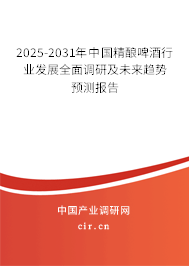 2025-2031年中国精酿啤酒行业发展全面调研及未来趋势预测报告

中国产业调研网
cir.cn